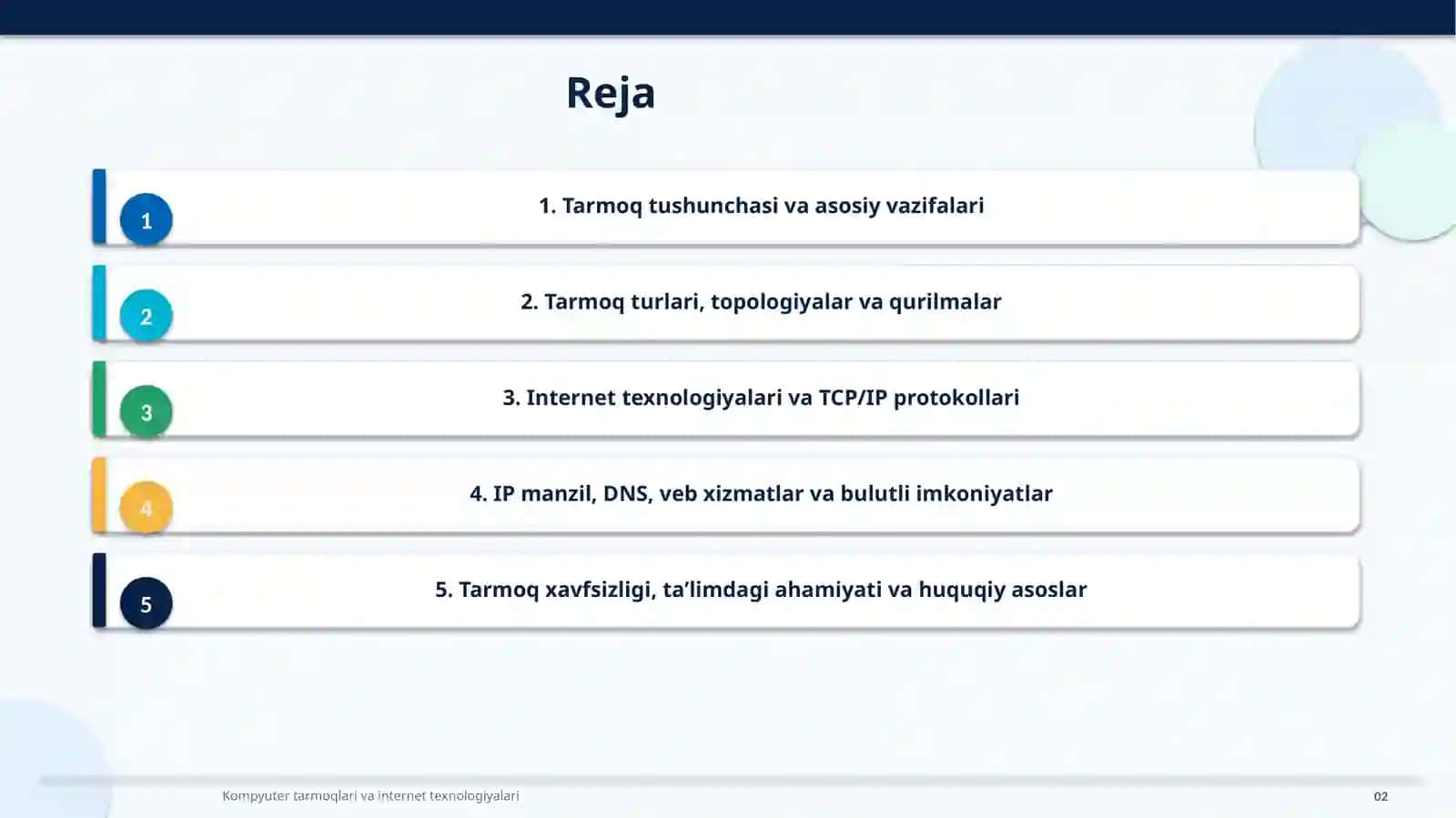 Reja

1

1. Tarmoq tushunchasi va asosiy vazifalari

2

2. Tarmoq turlari, topologiyalar va qurilmalar

3

3. Internet texnologiyalari va TCP/IP protokollari

4

4. IP manzil, DNS, veb xizmatlar va bulutli imkoniyatlar

5

5. Tarmoq xavfsizligi, ta’limdagi ahamiyati va huquqiy asoslar

Kompyuter tarmoqlari va internet texnologiyalari

02